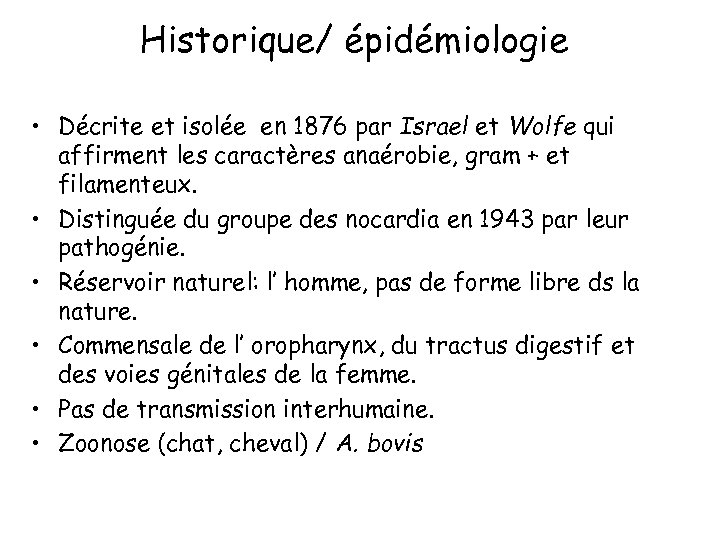 Historique/ épidémiologie

• Décrite et isolée en 1876 par Israel et Wolfe qui affirment les caractères anaérobie, gram + et filamenteux.
• Distinguée du groupe des nocardia en 1943 par leur pathogénie.
• Réservoir naturel: l' homme, pas de forme libre ds la nature.
• Commensale de l' oropharynx, du tractus digestif et des voies génitales de la femme.
• Pas de transmission interhumaine.
• Zoonose (chat, cheval) / A. bovis